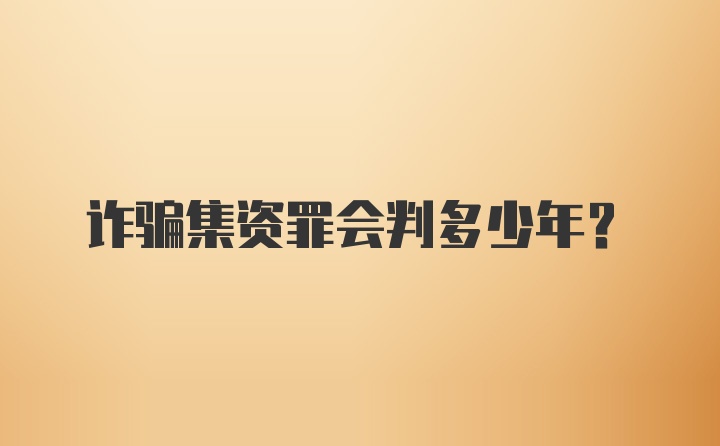 诈骗集资罪会判多少年？